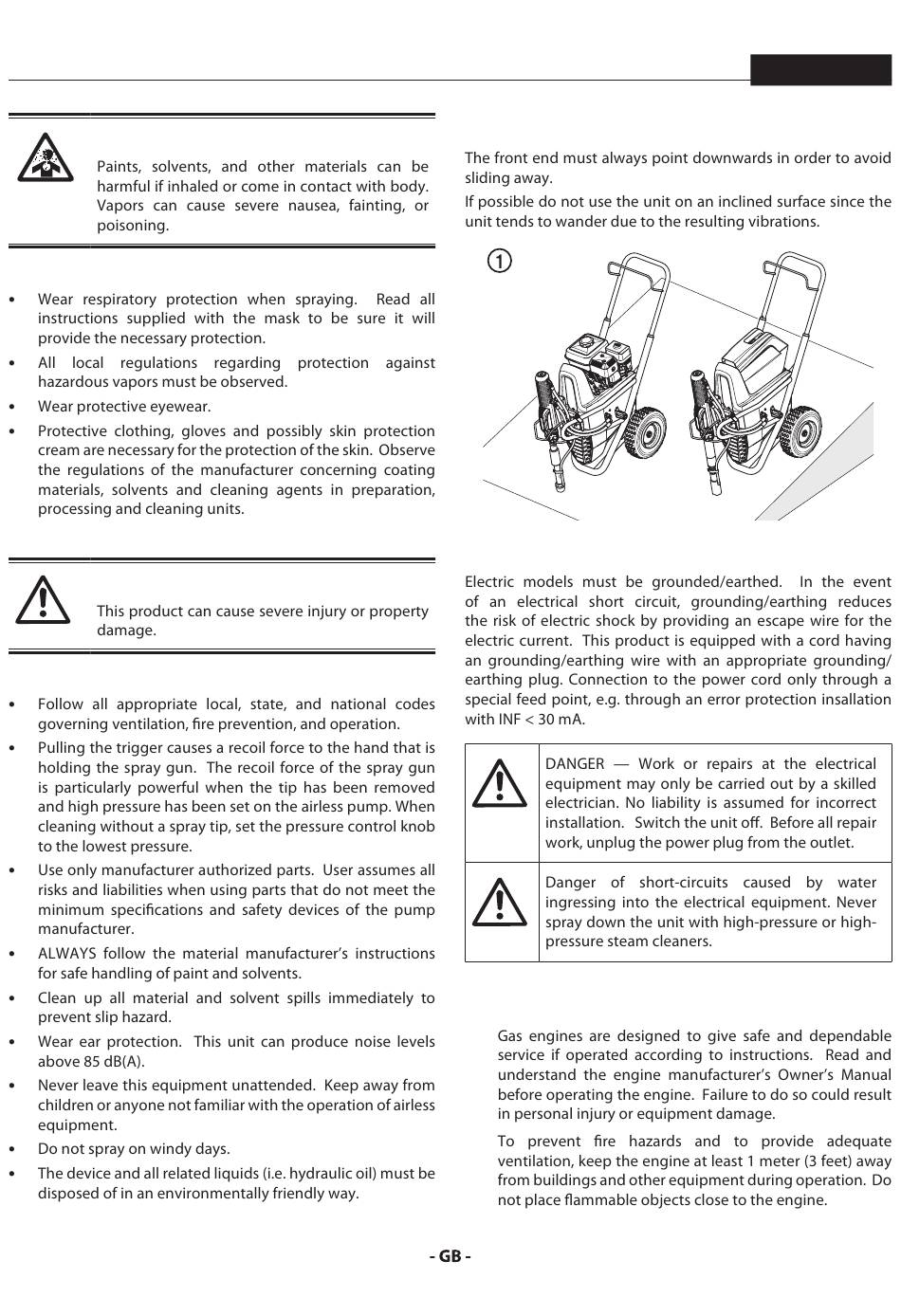 Paints, solvents, and other materials can be harmful if inhaled or come in contact with body. Vapors can cause severe nausea, fainting, or poisoning.

• Wear respiratory protection when spraying. Read all instructions supplied with the mask to be sure it will provide the necessary protection.
• All local regulations regarding protection against hazardous vapors must be observed.
• Wear protective eyewear.
• Protective clothing, gloves and possibly skin protection cream are necessary for the protection of the skin. Observe the regulations of the manufacturer concerning coating materials, solvents and cleaning agents in preparation, processing and cleaning units.

This product can cause severe injury or property damage.

• Follow all appropriate local, state, and national codes governing ventilation, fire prevention, and operation.
• Pulling the trigger causes a recoil force to the hand that is holding the spray gun. The recoil force of the spray gun is particularly powerful when the tip has been removed and high pressure has been set on the airless pump. When cleaning without a spray tip, set the pressure control knob to the lowest pressure.
• Use only manufacturer authorized parts. User assumes all risks and liabilities when using parts that do not meet the minimum specifications and safety devices of the pump manufacturer.
• ALWAYS follow the material manufacturer's instructions for safe handling of paint and solvents.
• Clean up all material and solvent spills immediately to prevent slip hazard.
• Wear ear protection. This unit can produce noise levels above 85 dB(A).
• Never leave this equipment unattended. Keep away from children or anyone not familiar with the operation of airless equipment.
• Do not spray on windy days.
• The device and all related liquids (i.e. hydraulic oil) must be disposed of in an environmentally friendly way.

The front end must always point downwards in order to avoid sliding away.

If possible do not use the unit on an inclined surface since the unit tends to wander due to the resulting vibrations.

①

Electric models must be grounded/earthed. In the event of an electrical short circuit, grounding/earthing reduces the risk of electric shock by providing an escape wire for the electric current. This product is equipped with a cord having an grounding/earthing wire with an appropriate grounding/earthing plug. Connection to the power cord only through a special feed point, e.g. through an error protection insallation with INF < 30 mA.

DANGER — Work or repairs at the electrical equipment may only be carried out by a skilled electrician. No liability is assumed for incorrect installation. Switch the unit off. Before all repair work, unplug the power plug from the outlet.

Danger of short-circuits caused by water ingressing into the electrical equipment. Never spray down the unit with high-pressure or high-pressure steam cleaners.

Gas engines are designed to give safe and dependable service if operated according to instructions. Read and understand the engine manufacturer's Owner's Manual before operating the engine. Failure to do so could result in personal injury or equipment damage.

To prevent fire hazards and to provide adequate ventilation, keep the engine at least 1 meter (3 feet) away from buildings and other equipment during operation. Do not place flammable objects close to the engine.

- GB -